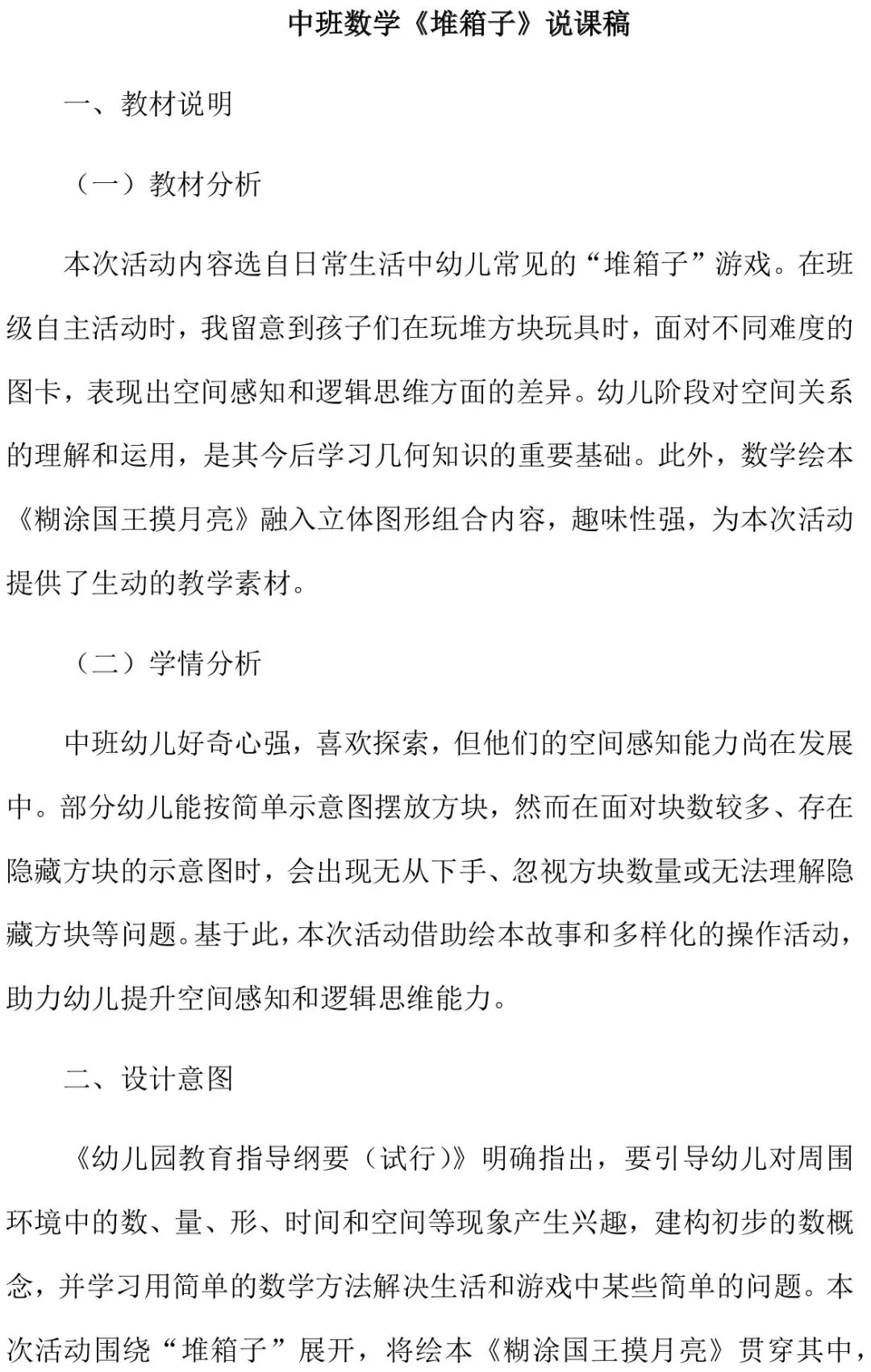 中班数学《堆箱子》说课稿

一、教材说明

（一）教材分析

本次活动内容选自日常生活中幼儿常见的“堆箱子”游戏。在班级自主活动时，我留意到孩子们在玩堆方块玩具时，面对不同难度的图卡，表现出空间感知和逻辑思维方面的差异。幼儿阶段对空间关系的理解和运用，是其今后学习几何知识的重要基础。此外，数学绘本《糊涂国王摸月亮》融入立体图形组合内容，趣味性强，为本次活动提供了生动的教学素材。

（二）学情分析

中班幼儿好奇心强，喜欢探索，但他们的空间感知能力尚在发展中。部分幼儿能按简单示意图摆放方块，然而在面对块数较多、存在隐藏方块的示意图时，会出现无从下手、忽视方块数量或无法理解隐藏方块等问题。基于此，本次活动借助绘本故事和多样化的操作活动，助力幼儿提升空间感知和逻辑思维能力。

二、设计意图

《幼儿园教育指导纲要（试行）》明确指出，要引导幼儿对周围环境中的数、量、形、时间和空间等现象产生兴趣，建构初步的数概念，并学习用简单的数学方法解决生活和游戏中某些简单的问题。本次活动围绕“堆箱子”展开，将绘本《糊涂国王摸月亮》贯穿其中，